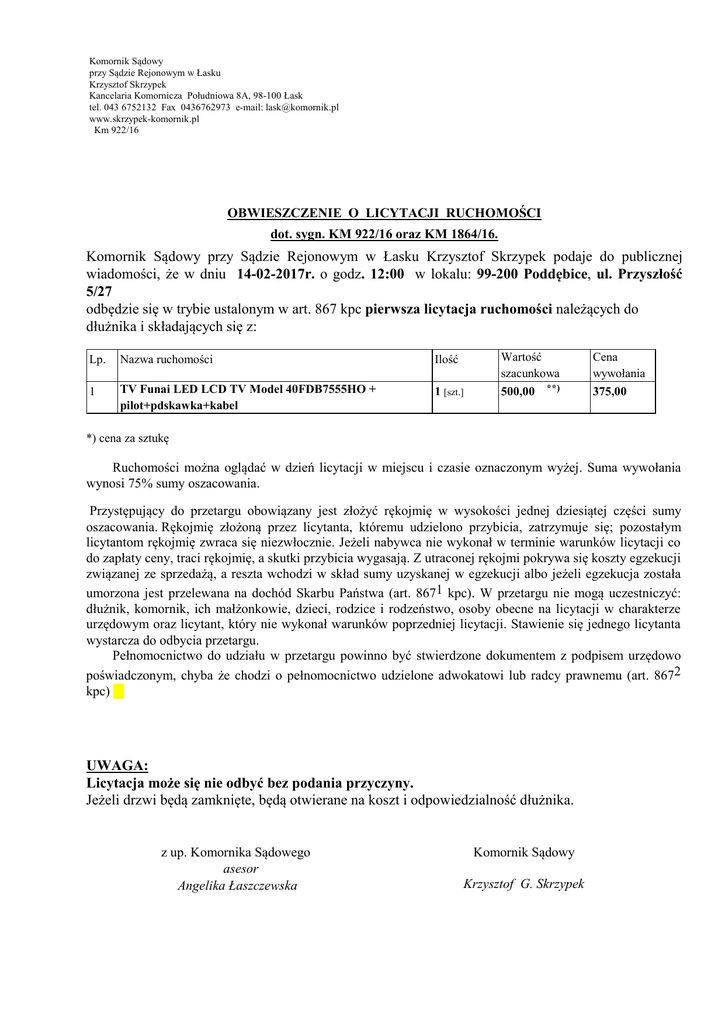 Komornik Sądowy
przy Sądzie Rejonowym w Łasku
Krzysztof Skrzypek
Kancelaria Komornicza Południowa 8A, 98-100 Łask
tel. 043 6752132 Fax 0436762973 e-mail: lask@komornik.pl
www.skrzypek-komornik.pl
Km 922/16

OBWIESZCZENIE O LICYTACJI RUCHOMOŚCI
dot. sygn. KM 922/16 oraz KM 1864/16.

Komornik Sądowy przy Sądzie Rejonowym w Łasku Krzysztof Skrzypek podaje do publicznej wiadomości, że w dniu 14-02-2017r. o godz. 12:00 w lokalu: 99-200 Poddębice, ul. Przyszłość 5/27
odbędzie się w trybie ustalonym w art. 867 kpc pierwsza licytacja ruchomości należących do dłużnika i składających się z:

| Lp. | Nazwa ruchomości | Ilość | Wartość szacunkowa | Cena wywołania |
|---|---|---|---|---|
| 1 | TV Funai LED LCD TV Model 40FDB7555HO + pilot+pdskawka+kabel | 1 [szt.] | 500,00 **) | 375,00 |

*) cena za sztukę

Ruchomości można oglądać w dzień licytacji w miejscu i czasie oznaczonym wyżej. Suma wywołania wynosi 75% sumy oszacowania.

Przystępujący do przetargu obowiązany jest złożyć rękojmię w wysokości jednej dziesiątej części sumy oszacowania. Rękojmię złożoną przez licytanta, któremu udzielono przybicia, zatrzymuje się; pozostałym licytantom rękojmię zwraca się niezwłocznie. Jeżeli nabywca nie wykonał w terminie warunków licytacji co do zapłaty ceny, traci rękojmię, a skutki przybicia wygasają. Z utraconej rękojmi pokrywa się koszty egzekucji związanej ze sprzedażą, a reszta wchodzi w skład sumy uzyskanej w egzekucji albo jeżeli egzekucja została umorzona jest przelewana na dochód Skarbu Państwa (art. $867^1$ kpc). W przetargu nie mogą uczestniczyć: dłużnik, komornik, ich małżonkowie, dzieci, rodzice i rodzeństwo, osoby obecne na licytacji w charakterze urzędowym oraz licytant, który nie wykonał warunków poprzedniej licytacji. Stawienie się jednego licytanta wystarcza do odbycia przetargu.
Pełnomocnictwo do udziału w przetargu powinno być stwierdzone dokumentem z podpisem urzędowo poświadczonym, chyba że chodzi o pełnomocnictwo udzielone adwokatowi lub radcy prawnemu (art. $867^2$ kpc)

UWAGA:
Licytacja może się nie odbyć bez podania przyczyny.
Jeżeli drzwi będą zamknięte, będą otwierane na koszt i odpowiedzialność dłużnika.

z up. Komornika Sądowego
asesor
Angelika Łaszczewska

Komornik Sądowy
Krzysztof G. Skrzypek